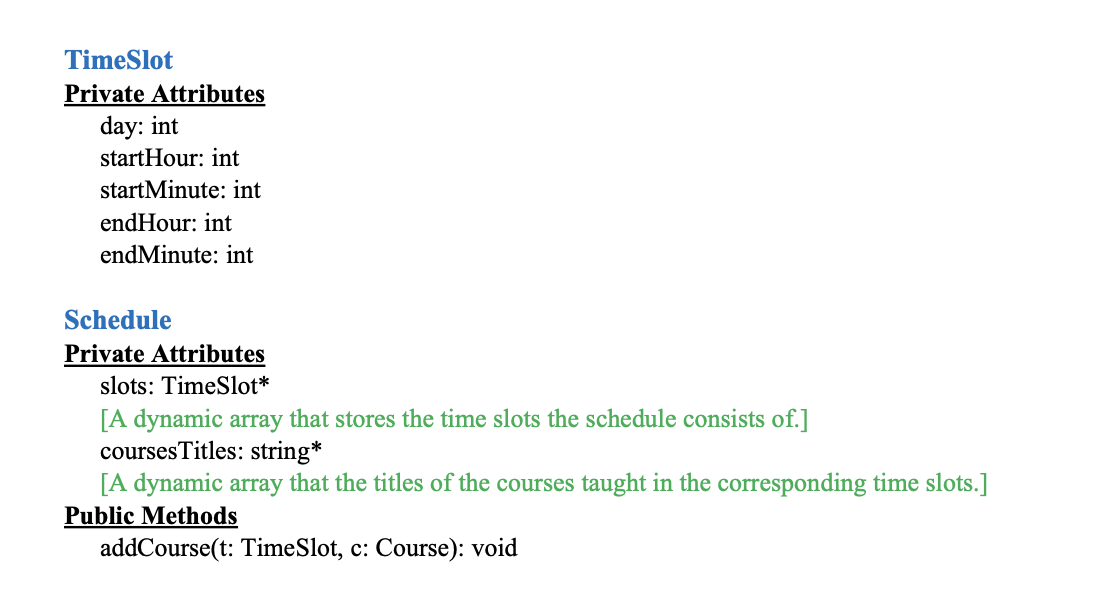 TimeSlot
Private Attributes
day: int
startHour: int
startMinute: int
endHour: int
endMinute: int

Schedule
Private Attributes
slots: TimeSlot*
[A dynamic array that stores the time slots the schedule consists of.]
coursesTitles: string*
[A dynamic array that the titles of the courses taught in the corresponding time slots.]
Public Methods
addCourse(t: TimeSlot, c: Course): void